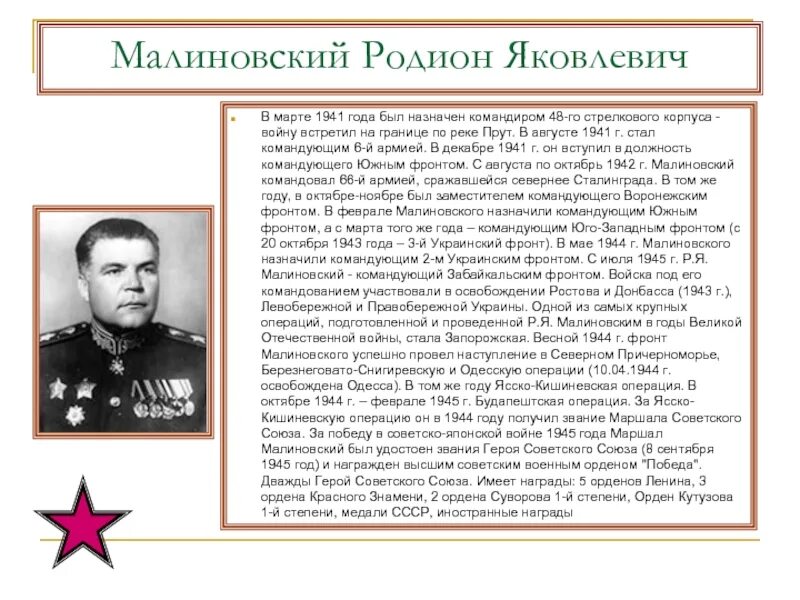 Малиновский Родион Яковлевич

В марте 1941 года был назначен командиром 48-го стрелкового корпуса - войну встретил на границе по реке Прут. В августе 1941 г. стал командующим 6-й армией. В декабре 1941 г. он вступил в должность командующего Южным фронтом. С августа по октябрь 1942 г. Малиновский командовал 66-й армией, сражавшейся севернее Сталинграда. В том же году, в октябре-ноябре был заместителем командующего Воронежским фронтом. В феврале Малиновского назначили командующим Южным фронтом, а с марта того же года – командующим Юго-Западным фронтом (с 20 октября 1943 года – 3-й Украинский фронт). В мае 1944 г. Малиновского назначили командующим 2-м Украинским фронтом. С июля 1945 г. Р.Я. Малиновский - командующий Забайкальским фронтом. Войска под его командованием участвовали в освобождении Ростова и Донбасса (1943 г.), Левобережной и Правобережной Украины. Одной из самых крупных операций, подготовленной и проведенной Р.Я. Малиновским в годы Великой Отечественной войны, стала Запорожская. Весной 1944 г. фронт Малиновского успешно провел наступление в Северном Причерноморье, Березнеговато-Снигиревскую и Одесскую операции (10.04.1944 г. освобождена Одесса). В том же году Ясско-Кишиневская операция. В октябре 1944 г. – феврале 1945 г. Будапештская операция. За Ясско-Кишиневскую операцию он в 1944 году получил звание Маршала Советского Союза. За победу в советско-японской войне 1945 года Маршал Малиновский был удостоен звания Героя Советского Союза (8 сентября 1945 год) и награжден высшим советским военным орденом "Победа". Дважды Герой Советского Союза. Имеет награды: 5 орденов Ленина, 3 ордена Красного Знамени, 2 ордена Суворова 1-й степени, Орден Кутузова 1-й степени, медали СССР, иностранные награды